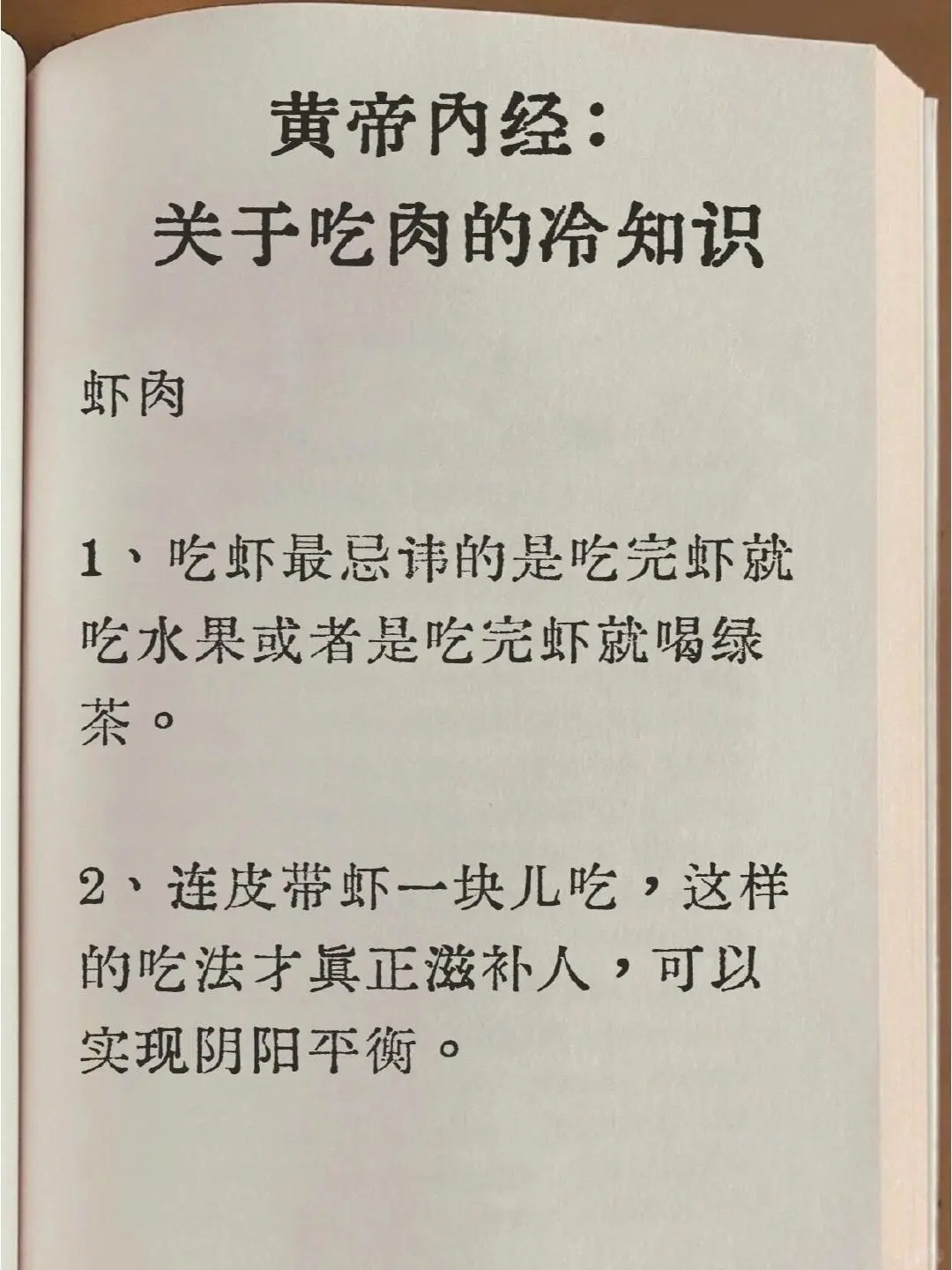 黄帝内经：
关于吃肉的冷知识

虾肉

1、吃虾最忌讳的是吃完虾就吃水果或者是吃完虾就喝绿茶。

2、连皮带虾一块儿吃，这样的吃法才真正滋补人，可以实现阴阳平衡。